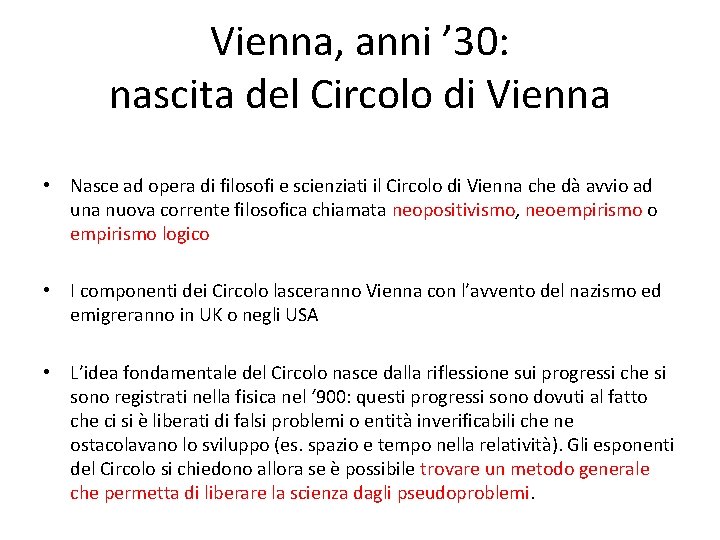 Vienna, anni ’30:
nascita del Circolo di Vienna

• Nasce ad opera di filosofi e scienziati il Circolo di Vienna che dà avvio ad una nuova corrente filosofica chiamata neopositivismo, neoempirismo o empirismo logico

• I componenti dei Circolo lasceranno Vienna con l’avvento del nazismo ed emigreranno in UK o negli USA

• L’idea fondamentale del Circolo nasce dalla riflessione sui progressi che si sono registrati nella fisica nel ’900: questi progressi sono dovuti al fatto che ci si è liberati di falsi problemi o entità inverificabili che ne ostacolavano lo sviluppo (es. spazio e tempo nella relatività). Gli esponenti del Circolo si chiedono allora se è possibile trovare un metodo generale che permetta di liberare la scienza dagli pseudoproblemi.